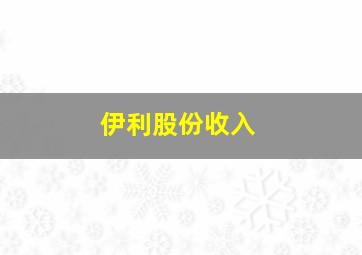 伊利股份收入